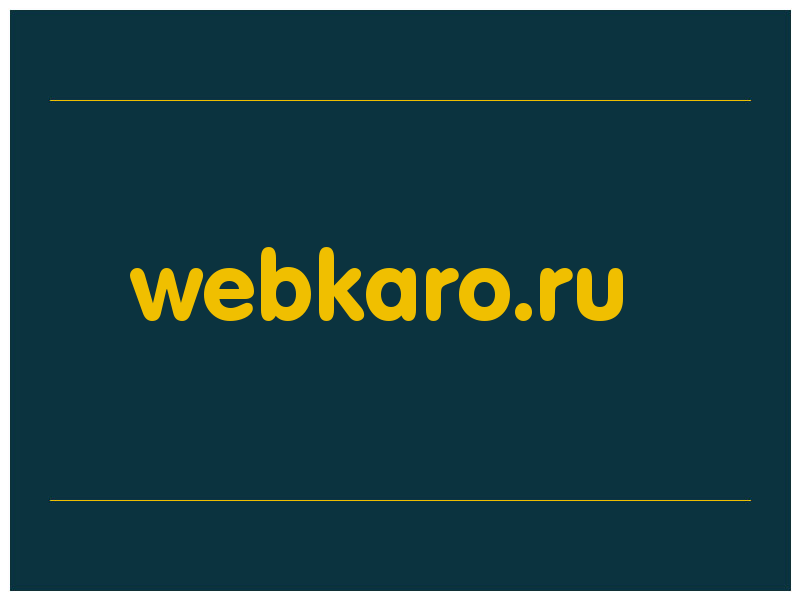 webkaro.ru